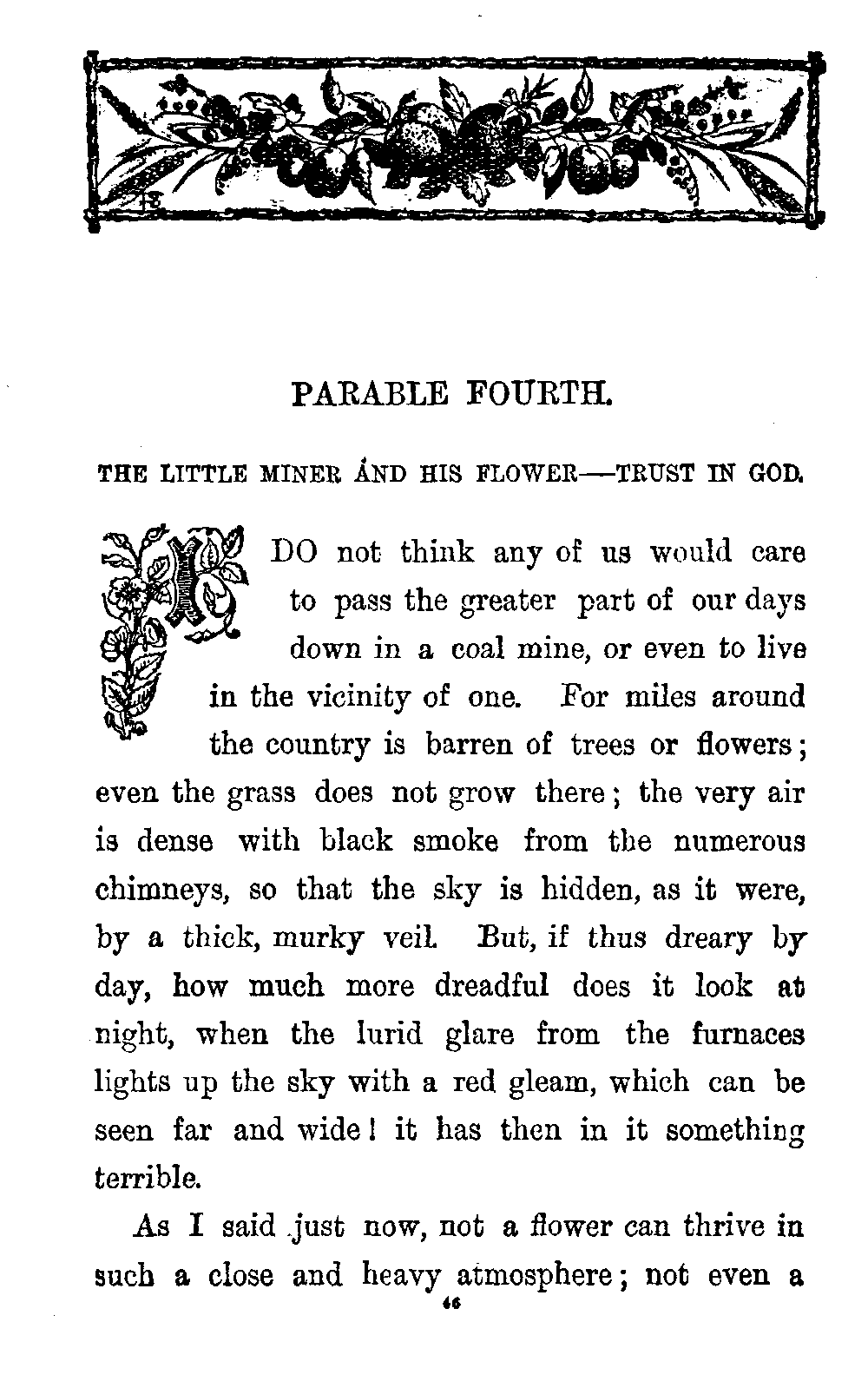 PARABLE FOURTH.

THE LITTLE MINER AND HIS FLOWER—TRUST IN GOD.

I DO not think any of us would care to pass the greater part of our days down in a coal mine, or even to live in the vicinity of one. For miles around the country is barren of trees or flowers; even the grass does not grow there; the very air is dense with black smoke from the numerous chimneys, so that the sky is hidden, as it were, by a thick, murky veil. But, if thus dreary by day, how much more dreadful does it look at night, when the lurid glare from the furnaces lights up the sky with a red gleam, which can be seen far and wide! it has then in it something terrible.

As I said just now, not a flower can thrive in such a close and heavy atmosphere; not even a

46